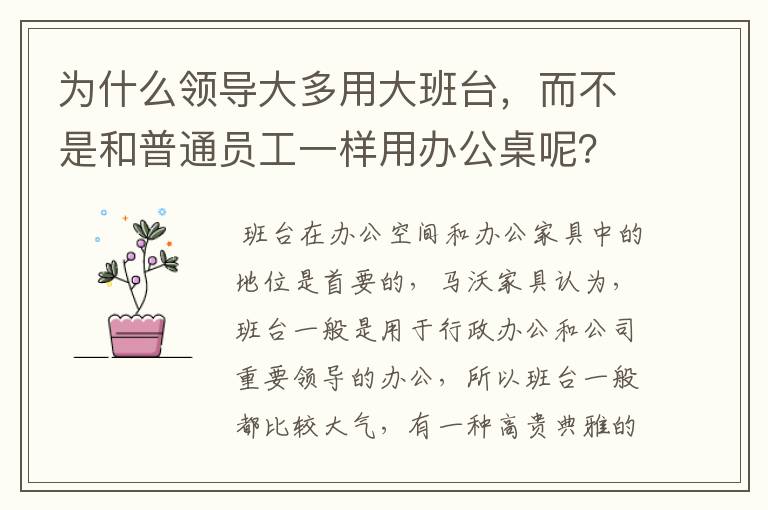 为什么领导大多用大班台，而不是和普通员工一样用办公桌呢？

班台在办公空间和办公家具中的地位是首要的，马沃家具认为，班台一般是用于行政办公和公司重要领导的办公，所以班台一般都比较大气，有一种高贵典雅的